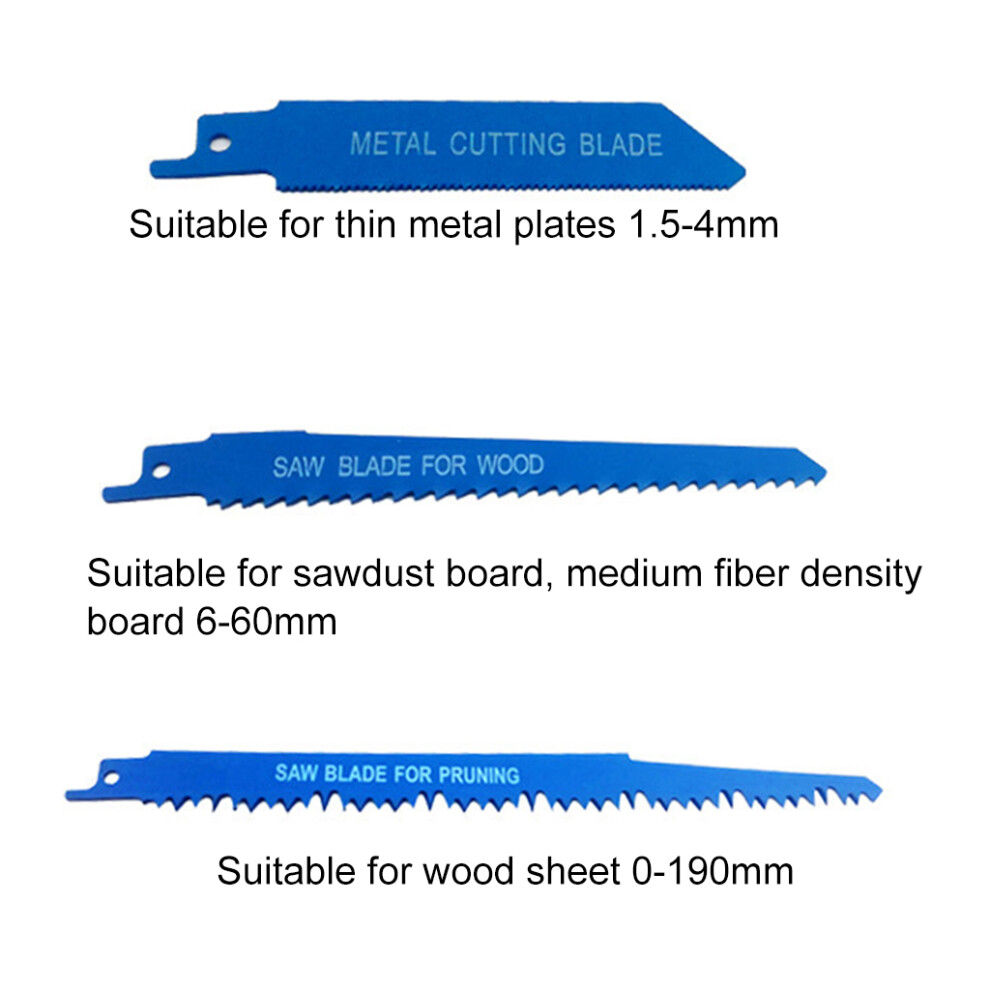 METAL CUTTING BLADE

Suitable for thin metal plates 1.5-4mm

SAW BLADE FOR WOOD

Suitable for sawdust board, medium fiber density board 6-60mm

SAW BLADE FOR PRUNING

Suitable for wood sheet 0-190mm